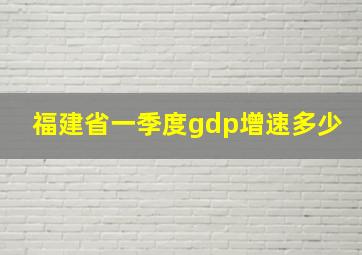 福建省一季度gdp增速多少